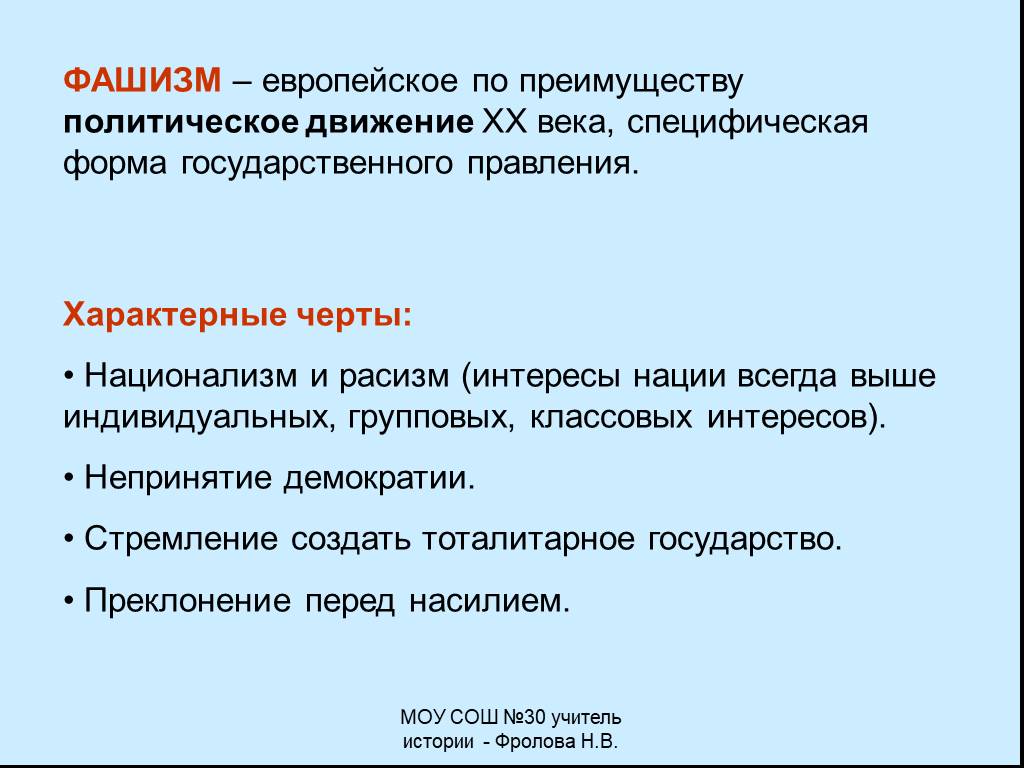 ФАШИЗМ – европейское по преимуществу политическое движение XX века, специфическая форма государственного правления.

Характерные черты:

• Национализм и расизм (интересы нации всегда выше индивидуальных, групповых, классовых интересов).

• Непринятие демократии.

• Стремление создать тоталитарное государство.

• Преклонение перед насилием.

МОУ СОШ №30 учитель истории - Фролова Н.В.